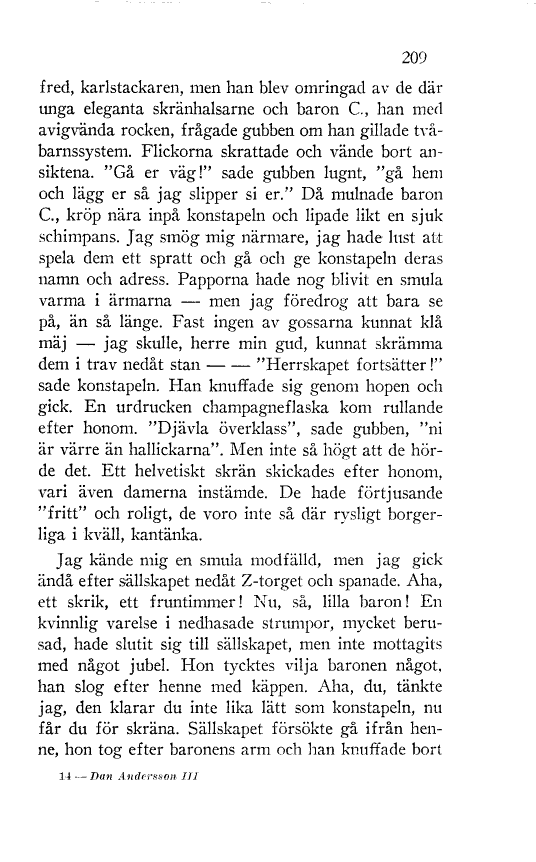 209

fred, karlstackaren, men han blev omringad av de där unga eleganta skränhalsarne och baron C., han med avigvända rocken, frågade gubben om han gillade tvåbarnssystem. Flickorna skrattade och vände bort ansiktena. "Gå er väg!" sade gubben lugnt, "gå hem och lägg er så jag slipper si er." Då mulnade baron C., kröp nära inpå konstapeln och lipade likt en sjuk schimpans. Jag smög mig närmare, jag hade lust att spela dem ett spratt och gå och ge konstapeln deras namn och adress. Papporna hade nog blivit en smula varma i ärmarna — men jag föredrog att bara se på, än så länge. Fast ingen av gossarna kunnat klå mäj — jag skulle, herre min gud, kunnat skrämma dem i trav nedåt stan — — "Herrskapet fortsätter!" sade konstapeln. Han knuffade sig genom hopen och gick. En urdrucken champagneflaska kom rullande efter honom. "Djävla överklass", sade gubben, "ni är värre än hallickarna". Men inte så högt att de hörde det. Ett helvetiskt skrän skickades efter honom, vari även damerna instämde. De hade förtjusande "fritt" och roligt, de voro inte så där rysligt borgerliga i kväll, kantänka.

Jag kände mig en smula modfälld, men jag gick ändå efter sällskapet nedåt Z-torget och spanade. Aha, ett skrik, ett fruntimmer! Nu, så, lilla baron! En kvinnlig varelse i nedhasade strumpor, mycket berusad, hade slutit sig till sällskapet, men inte mottagits med något jubel. Hon tycktes vilja baronen något, han slog efter henne med käppen. Aha, du, tänkte jag, den klarar du inte lika lätt som konstapeln, nu får du för skräna. Sällskapet försökte gå ifrån henne, hon tog efter baronens arm och han knuffade bort

14 — Dan Andersson III